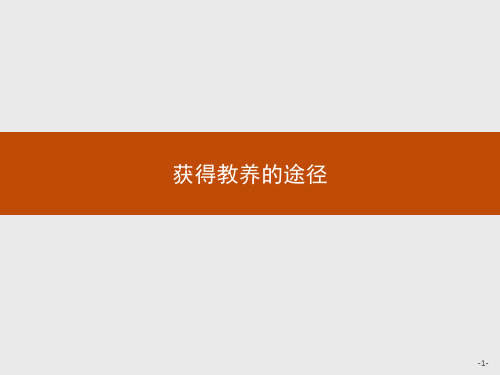 获得教养的途径

-1-